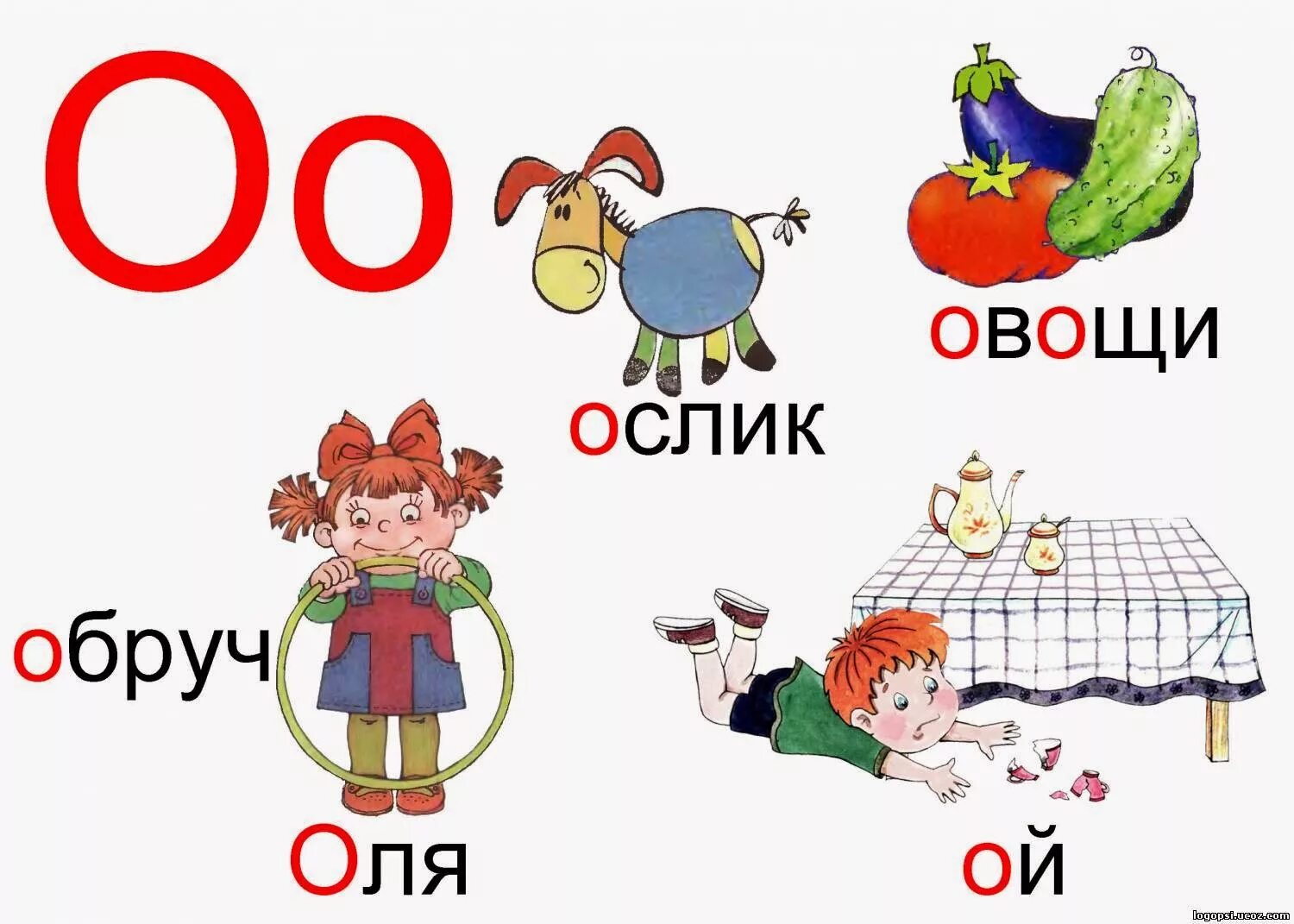 Оо

ослик

овощи

обруч

Оля

ой

logopsi.ucoz.com